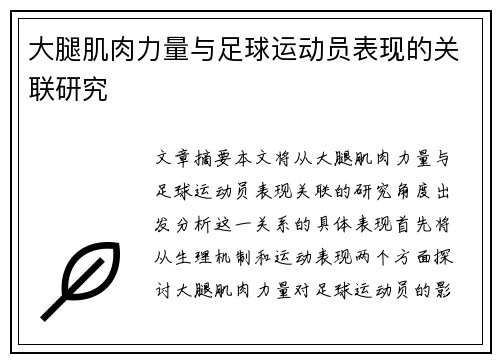 大腿肌肉力量与足球运动员表现的关联研究

文章摘要本文将从大腿肌肉力量与足球运动员表现关联的研究角度出发分析这一关系的具体表现首先将从生理机制和运动表现两个方面探讨大腿肌肉力量对足球运动员的影